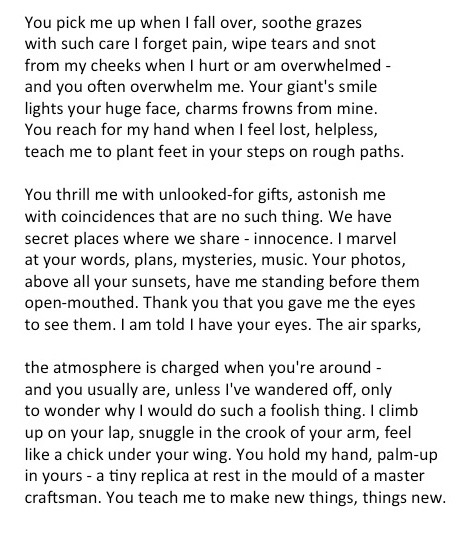 You pick me up when I fall over, soothe grazes
with such care I forget pain, wipe tears and snot
from my cheeks when I hurt or am overwhelmed -
and you often overwhelm me. Your giant's smile
lights your huge face, charms frowns from mine.
You reach for my hand when I feel lost, helpless,
teach me to plant feet in your steps on rough paths.

You thrill me with unlooked-for gifts, astonish me
with coincidences that are no such thing. We have
secret places where we share - innocence. I marvel
at your words, plans, mysteries, music. Your photos,
above all your sunsets, have me standing before them
open-mouthed. Thank you that you gave me the eyes
to see them. I am told I have your eyes. The air sparks,

the atmosphere is charged when you're around -
and you usually are, unless I've wandered off, only
to wonder why I would do such a foolish thing. I climb
up on your lap, snuggle in the crook of your arm, feel
like a chick under your wing. You hold my hand, palm-up
in yours - a tiny replica at rest in the mould of a master
craftsman. You teach me to make new things, things new.